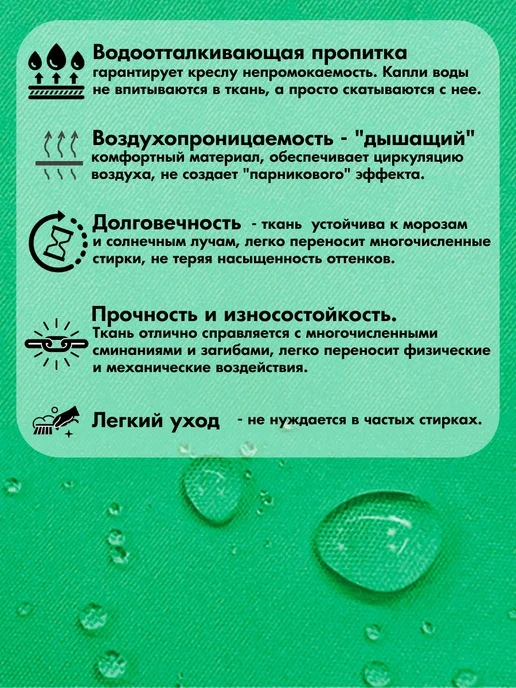 Водоотталкивающая пропитка
гарантирует креслу непромокаемость. Капли воды не впитываются в ткань, а просто скатываются с нее.

Воздухопроницаемость - "дышащий"
комфортный материал, обеспечивает циркуляцию воздуха, не создает "парникового" эффекта.

Долговечность - ткань устойчива к морозам и солнечным лучам, легко переносит многочисленные стирки, не теряя насыщенность оттенков.

Прочность и износостойкость.
Ткань отлично справляется с многочисленными сминаниями и загибами, легко переносит физические и механические воздействия.

Легкий уход - не нуждается в частых стирках.